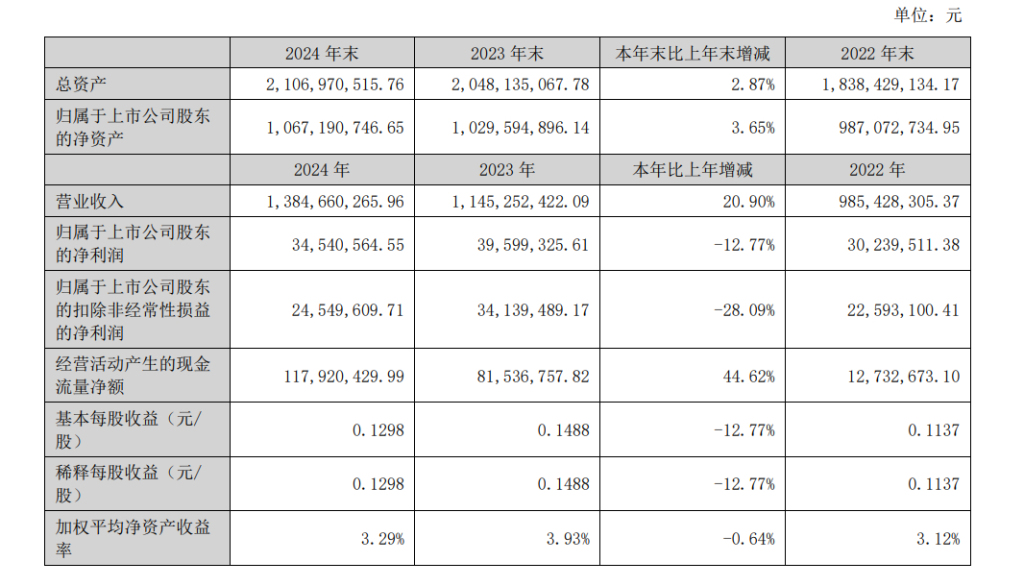 单位：元

| | 2024 年末 | 2023 年末 | 本年末比上年末增减 | 2022 年末 |
|---|---|---|---|---|
| 总资产 | 2,106,970,515.76 | 2,048,135,067.78 | 2.87% | 1,838,429,134.17 |
| 归属于上市公司股东的净资产 | 1,067,190,746.65 | 1,029,594,896.14 | 3.65% | 987,072,734.95 |
| | 2024 年 | 2023 年 | 本年比上年增减 | 2022 年 |
| 营业收入 | 1,384,660,265.96 | 1,145,252,422.09 | 20.90% | 985,428,305.37 |
| 归属于上市公司股东的净利润 | 34,540,564.55 | 39,599,325.61 | -12.77% | 30,239,511.38 |
| 归属于上市公司股东的扣除非经常性损益的净利润 | 24,549,609.71 | 34,139,489.17 | -28.09% | 22,593,100.41 |
| 经营活动产生的现金流量净额 | 117,920,429.99 | 81,536,757.82 | 44.62% | 12,732,673.10 |
| 基本每股收益（元/股） | 0.1298 | 0.1488 | -12.77% | 0.1137 |
| 稀释每股收益（元/股） | 0.1298 | 0.1488 | -12.77% | 0.1137 |
| 加权平均净资产收益率 | 3.29% | 3.93% | -0.64% | 3.12% |